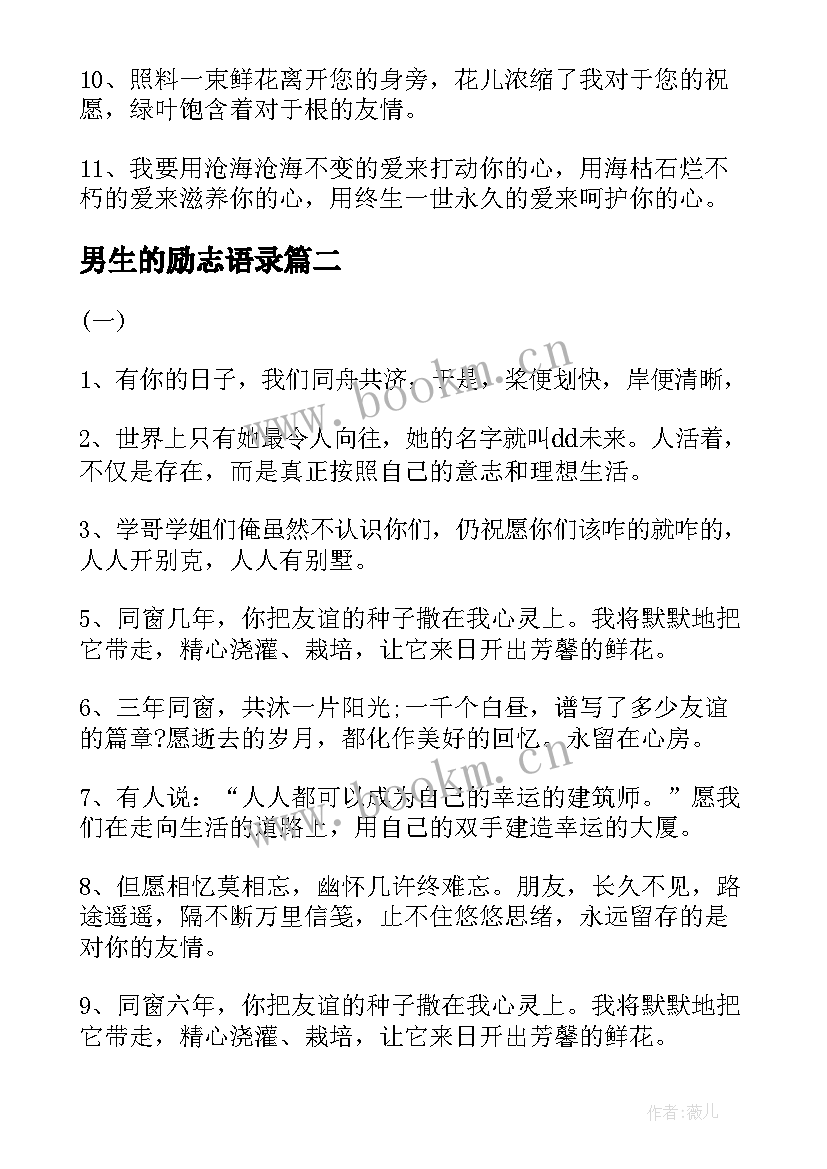 10、照料一束鲜花离开您的身旁，花儿浓缩了我对于您的祝愿，绿叶饱含着对于根的友情。

11、我要用沧海沧海不变的爱来打动你的心，用海枯石烂不朽的爱来滋养你的心，用终生一世永久的爱来呵护你的心。

男生的励志语录篇二

(一)

1、有你的日子，我们同舟共济，于是，桨便划快，岸便清晰，

2、世界上只有她最令人向往，她的名字就叫dd未来。人活着，不仅是存在，而是真正按照自己的意志和理想生活。

3、学哥学姐们俺虽然不认识你们，仍祝愿你们该咋的就咋的，人人开别克，人人有别墅。

5、同窗几年，你把友谊的种子撒在我心灵上。我将默默地把它带走，精心浇灌、栽培，让它来日开出芳馨的鲜花。

6、三年同窗，共沐一片阳光;一千个白昼，谱写了多少友谊的篇章?愿逝去的岁月，都化作美好的回忆，永留在心房。

7、有人说：“人人都可以成为自己的幸运的建筑师。”愿我们在走向生活的道路上，用自己的双手建造幸运的大厦。

8、但愿相忆莫相忘，幽怀几许终难忘。朋友，长久不见，路途遥遥，隔不断万里信笺，止不住悠悠思绪，永远留存的是对你的友情。

9、同窗六年，你把友谊的种子撒在我心灵上。我将默默地把它带走，精心浇灌、栽培，让它来日开出芳馨的鲜花。

www.bookm.cn

www.bookm.cn

作者:薇儿